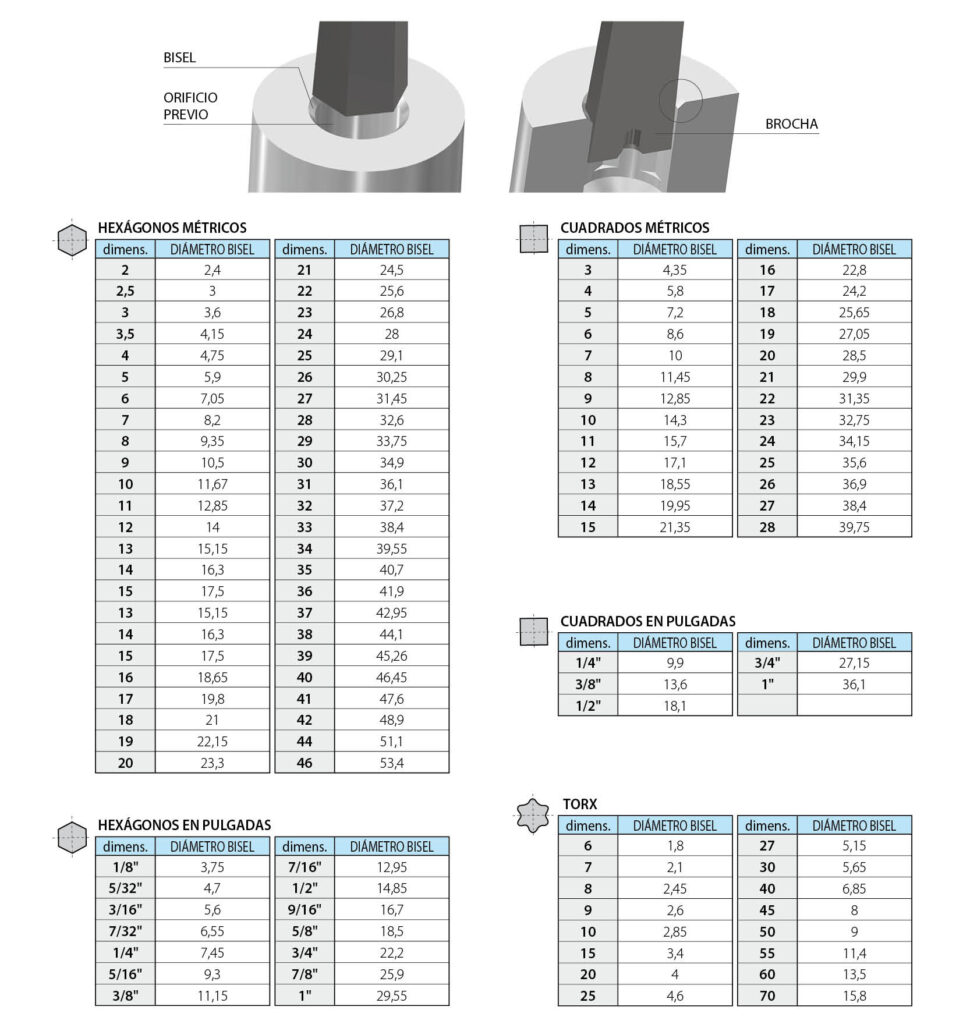 BISEL

ORIFICIO PREVIO

BROCHA

HEXÁGONOS MÉTRICOS

| dimens. | DIÁMETRO BISEL |
|---|---|
| 2 | 2,4 |
| 2,5 | 3 |
| 3 | 3,6 |
| 3,5 | 4,15 |
| 4 | 4,75 |
| 5 | 5,9 |
| 6 | 7,05 |
| 7 | 8,2 |
| 8 | 9,35 |
| 9 | 10,5 |
| 10 | 11,67 |
| 11 | 12,85 |
| 12 | 14 |
| 13 | 15,15 |
| 14 | 16,3 |
| 15 | 17,5 |
| 13 | 15,15 |
| 14 | 16,3 |
| 15 | 17,5 |
| 16 | 18,65 |
| 17 | 19,8 |
| 18 | 21 |
| 19 | 22,15 |
| 20 | 23,3 |

| dimens. | DIÁMETRO BISEL |
|---|---|
| 21 | 24,5 |
| 22 | 25,6 |
| 23 | 26,8 |
| 24 | 28 |
| 25 | 29,1 |
| 26 | 30,25 |
| 27 | 31,45 |
| 28 | 32,6 |
| 29 | 33,75 |
| 30 | 34,9 |
| 31 | 36,1 |
| 32 | 37,2 |
| 33 | 38,4 |
| 34 | 39,55 |
| 35 | 40,7 |
| 36 | 41,9 |
| 37 | 42,95 |
| 38 | 44,1 |
| 39 | 45,26 |
| 40 | 46,45 |
| 41 | 47,6 |
| 42 | 48,9 |
| 44 | 51,1 |
| 46 | 53,4 |

HEXÁGONOS EN PULGADAS

| dimens. | DIÁMETRO BISEL |
|---|---|
| 1/8" | 3,75 |
| 5/32" | 4,7 |
| 3/16" | 5,6 |
| 7/32" | 6,55 |
| 1/4" | 7,45 |
| 5/16" | 9,3 |
| 3/8" | 11,15 |

| dimens. | DIÁMETRO BISEL |
|---|---|
| 7/16" | 12,95 |
| 1/2" | 14,85 |
| 9/16" | 16,7 |
| 5/8" | 18,5 |
| 3/4" | 22,2 |
| 7/8" | 25,9 |
| 1" | 29,55 |

CUADRADOS MÉTRICOS

| dimens. | DIÁMETRO BISEL |
|---|---|
| 3 | 4,35 |
| 4 | 5,8 |
| 5 | 7,2 |
| 6 | 8,6 |
| 7 | 10 |
| 8 | 11,45 |
| 9 | 12,85 |
| 10 | 14,3 |
| 11 | 15,7 |
| 12 | 17,1 |
| 13 | 18,55 |
| 14 | 19,95 |
| 15 | 21,35 |

| dimens. | DIÁMETRO BISEL |
|---|---|
| 16 | 22,8 |
| 17 | 24,2 |
| 18 | 25,65 |
| 19 | 27,05 |
| 20 | 28,5 |
| 21 | 29,9 |
| 22 | 31,35 |
| 23 | 32,75 |
| 24 | 34,15 |
| 25 | 35,6 |
| 26 | 36,9 |
| 27 | 38,4 |
| 28 | 39,75 |

CUADRADOS EN PULGADAS

| dimens. | DIÁMETRO BISEL |
|---|---|
| 1/4" | 9,9 |
| 3/8" | 13,6 |
| 1/2" | 18,1 |

| dimens. | DIÁMETRO BISEL |
|---|---|
| 3/4" | 27,15 |
| 1" | 36,1 |
| | |

TORX

| dimens. | DIÁMETRO BISEL |
|---|---|
| 6 | 1,8 |
| 7 | 2,1 |
| 8 | 2,45 |
| 9 | 2,6 |
| 10 | 2,85 |
| 15 | 3,4 |
| 20 | 4 |
| 25 | 4,6 |

| dimens. | DIÁMETRO BISEL |
|---|---|
| 27 | 5,15 |
| 30 | 5,65 |
| 40 | 6,85 |
| 45 | 8 |
| 50 | 9 |
| 55 | 11,4 |
| 60 | 13,5 |
| 70 | 15,8 |